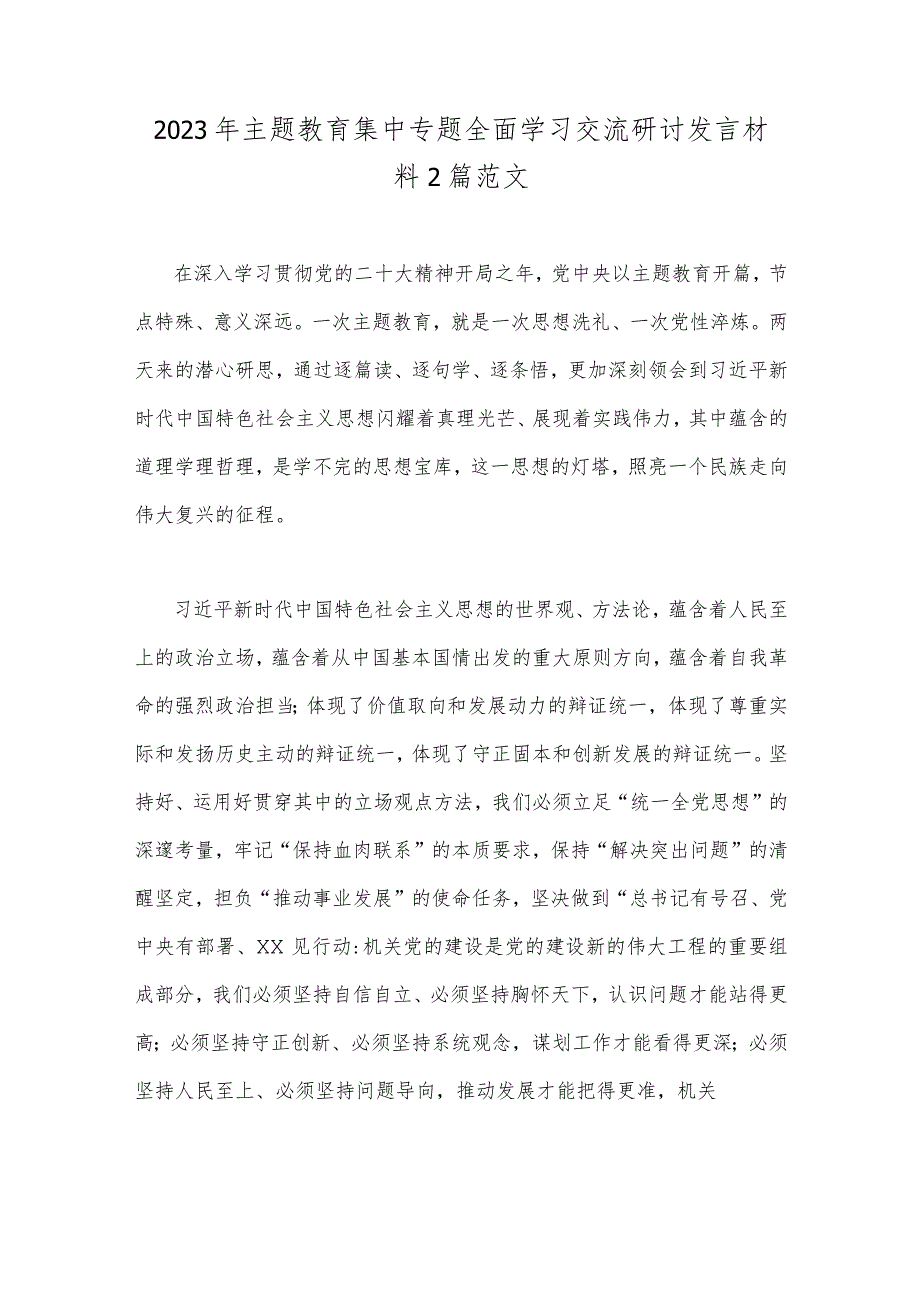 2023年主题教育集中专题全面学习交流研讨发言材料2篇范文

在深入学习贯彻党的二十大精神开局之年，党中央以主题教育开篇，节点特殊、意义深远。一次主题教育，就是一次思想洗礼、一次党性淬炼。两天来的潜心研思，通过逐篇读、逐句学、逐条悟，更加深刻领会到习近平新时代中国特色社会主义思想闪耀着真理光芒、展现着实践伟力，其中蕴含的道理学理哲理，是学不完的思想宝库，这一思想的灯塔，照亮一个民族走向伟大复兴的征程。

习近平新时代中国特色社会主义思想的世界观、方法论，蕴含着人民至上的政治立场，蕴含着从中国基本国情出发的重大原则方向，蕴含着自我革命的强烈政治担当；体现了价值取向和发展动力的辩证统一，体现了尊重实际和发扬历史主动的辩证统一，体现了守正固本和创新发展的辩证统一。坚持好、运用好贯穿其中的立场观点方法，我们必须立足“统一全党思想”的深邃考量，牢记“保持血肉联系”的本质要求，保持“解决突出问题”的清醒坚定，担负“推动事业发展”的使命任务，坚决做到“总书记有号召、党中央有部署、XX见行动:机关党的建设是党的建设新的伟大工程的重要组成部分，我们必须坚持自信自立、必须坚持胸怀天下，认识问题才能站得更高；必须坚持守正创新、必须坚持系统观念，谋划工作才能看得更深；必须坚持人民至上、必须坚持问题导向，推动发展才能把得更准，机关